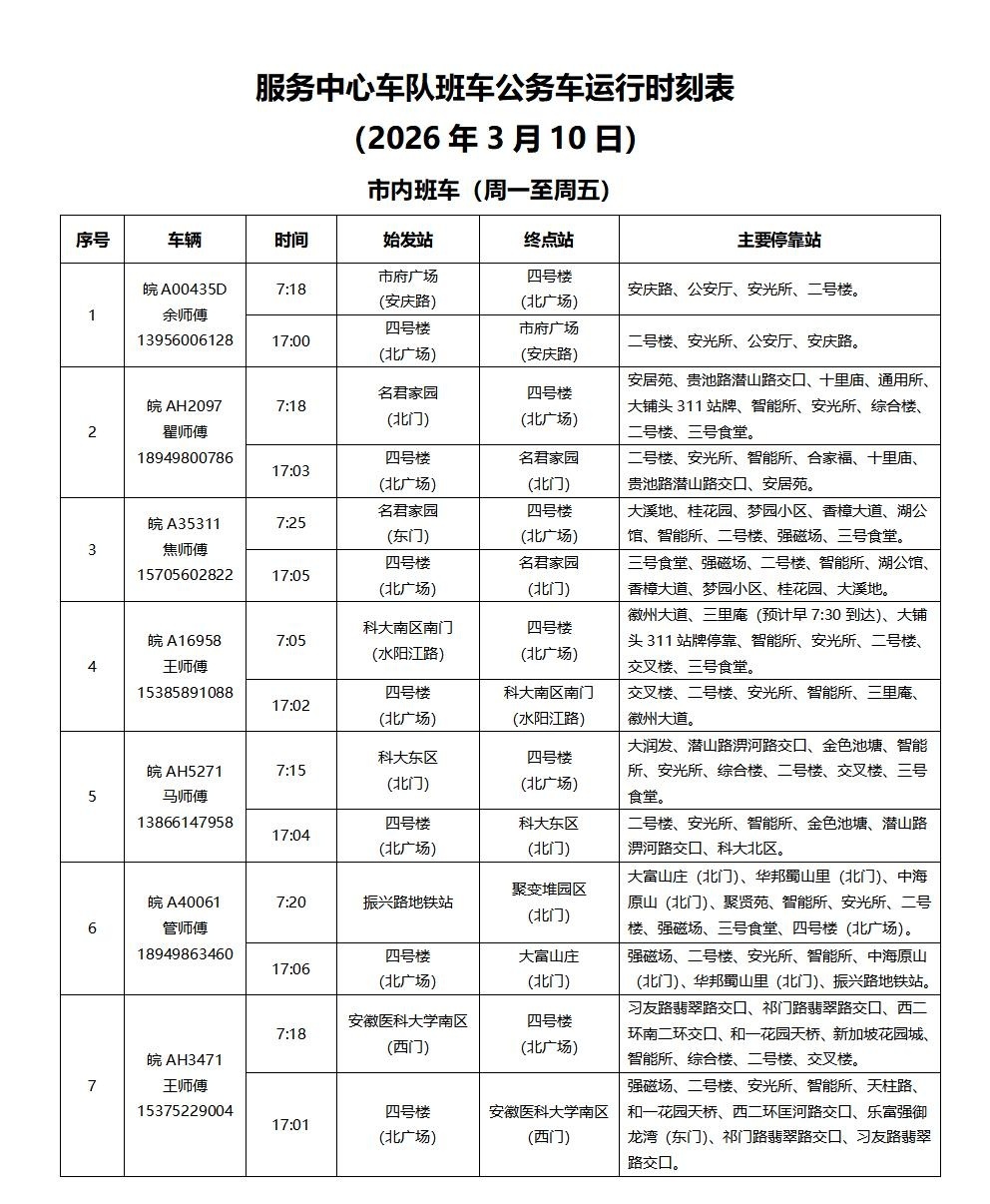 服务中心车队班车公务车运行时刻表
（2026 年 3 月 10 日）

市内班车（周一至周五）

| 序号 | 车辆 | 时间 | 始发站 | 终点站 | 主要停靠站 |
|---|---|---|---|---|---|
| 1 | 皖 A00435D 余师傅 13956006128 | 7:18 | 市府广场（安庆路） | 四号楼（北广场） | 安庆路、公安厅、安光所、二号楼。 |
| | | 17:00 | 四号楼（北广场） | 市府广场（安庆路） | 二号楼、安光所、公安厅、安庆路。 |
| 2 | 皖 AH2097 瞿师傅 18949800786 | 7:18 | 名君家园（北门） | 四号楼（北广场） | 安居苑、贵池路潜山路交口、十里庙、通用所、大铺头 311 站牌、智能所、安光所、综合楼、二号楼、三号食堂。 |
| | | 17:03 | 四号楼（北广场） | 名君家园（北门） | 二号楼、安光所、智能所、合家福、十里庙、贵池路潜山路交口、安居苑。 |
| 3 | 皖 A35311 焦师傅 15705602822 | 7:25 | 名君家园（东门） | 四号楼（北广场） | 大溪地、桂花园、梦园小区、香樟大道、湖公馆、智能所、二号楼、强磁场、三号食堂。 |
| | | 17:05 | 四号楼（北广场） | 名君家园（北门） | 三号食堂、强磁场、二号楼、智能所、湖公馆、香樟大道、梦园小区、桂花园、大溪地。 |
| 4 | 皖 A16958 王师傅 15385891088 | 7:05 | 科大南区南门（水阳江路） | 四号楼（北广场） | 徽州大道、三里庵（预计早 7:30 到达）、大铺头 311 站牌停靠、智能所、安光所、二号楼、交叉楼、三号食堂。 |
| | | 17:02 | 四号楼（北广场） | 科大南区南门（水阳江路） | 交叉楼、二号楼、安光所、智能所、三里庵、徽州大道。 |
| 5 | 皖 AH5271 马师傅 13866147958 | 7:15 | 科大东区（北门） | 四号楼（北广场） | 大润发、潜山路淠河路交口、金色池塘、智能所、安光所、综合楼、二号楼、交叉楼、三号食堂。 |
| | | 17:04 | 四号楼（北广场） | 科大东区（北门） | 二号楼、安光所、智能所、金色池塘、潜山路淠河路交口、科大北区。 |
| 6 | 皖 A40061 管师傅 18949863460 | 7:20 | 振兴路地铁站 | 聚变堆园区（北门） | 大富山庄（北门）、华邦蜀山里（北门）、中海原山（北门）、聚贤苑、智能所、安光所、二号楼、强磁场、三号食堂、四号楼（北广场）。 |
| | | 17:06 | 四号楼（北广场） | 大富山庄（北门） | 强磁场、二号楼、安光所、智能所、中海原山（北门）、华邦蜀山里（北门）、振兴路地铁站。 |
| 7 | 皖 AH3471 王师傅 15375229004 | 7:18 | 安徽医科大学南区（西门） | 四号楼（北广场） | 习友路翡翠路交口、祁门路翡翠路交口、西二环南二环交口、和一花园天桥、新加坡花园城、智能所、综合楼、二号楼、交叉楼。 |
| | | 17:01 | 四号楼（北广场） | 安徽医科大学南区（西门） | 强磁场、二号楼、安光所、智能所、天柱路、和一花园天桥、西二环匡河路交口、乐富强御龙湾（东门）、祁门路翡翠路交口、习友路翡翠路交口。 |